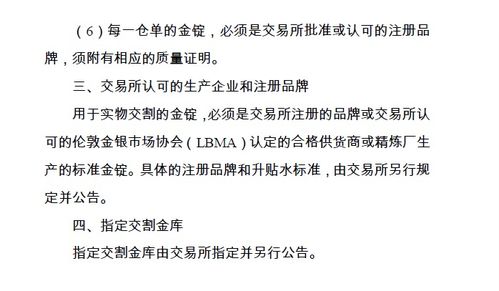 （6）每一仓单的金锭，必须是交易所批准或认可的注册品牌，须附有相应的质量证明。

三、交易所认可的生产企业和注册品牌

用于实物交割的金锭，必须是交易所注册的品牌或交易所认可的伦敦金银市场协会（LBMA）认定的合格供货商或精炼厂生产的标准金锭。具体的注册品牌和升贴水标准，由交易所另行规定并公告。

四、指定交割金库

指定交割金库由交易所指定并另行公告。